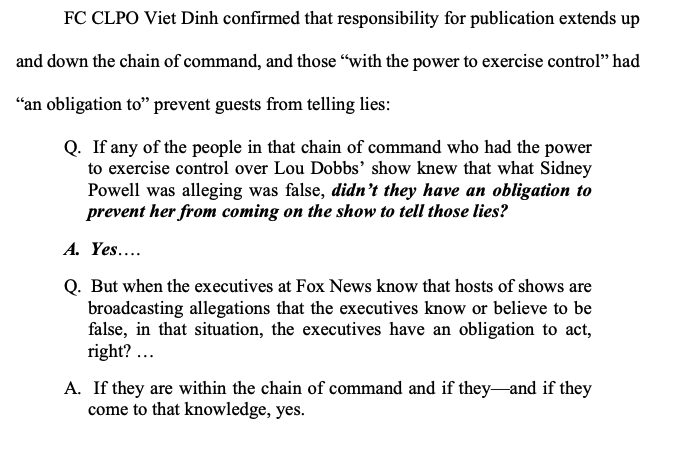 FC CLPO Viet Dinh confirmed that responsibility for publication extends up and down the chain of command, and those "with the power to exercise control" had "an obligation to" prevent guests from telling lies:

Q. If any of the people in that chain of command who had the power to exercise control over Lou Dobbs' show knew that what Sidney Powell was alleging was false, didn't they have an obligation to prevent her from coming on the show to tell those lies?

A. Yes....

Q. But when the executives at Fox News know that hosts of shows are broadcasting allegations that the executives know or believe to be false, in that situation, the executives have an obligation to act, right? ...

A. If they are within the chain of command and if they—and if they come to that knowledge, yes.